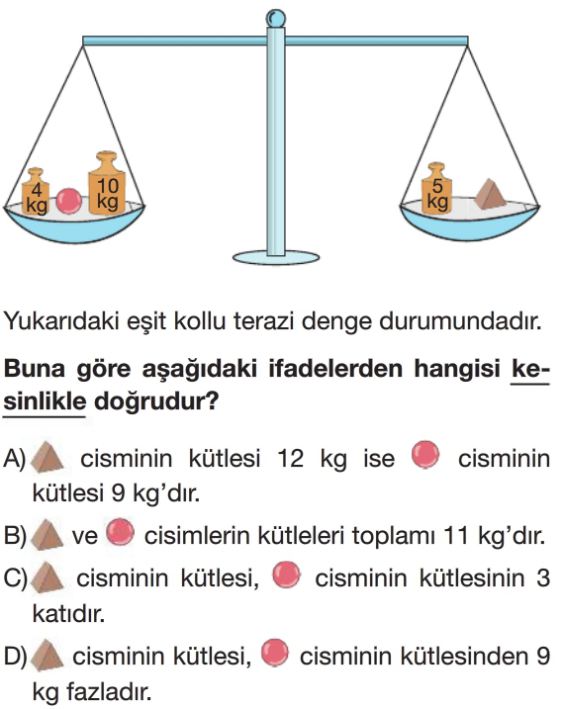 4 kg

10 kg

5 kg

Yukarıdaki eşit kollu terazi denge durumundadır.

Buna göre aşağıdaki ifadelerden hangisi kesinlikle doğrudur?

A) cisminin kütlesi 12 kg ise cisminin kütlesi 9 kg'dır.

B) ve cisimlerin kütleleri toplamı 11 kg'dır.

C) cisminin kütlesi, cisminin kütlesinin 3 katıdır.

D) cisminin kütlesi, cisminin kütlesinden 9 kg fazladır.